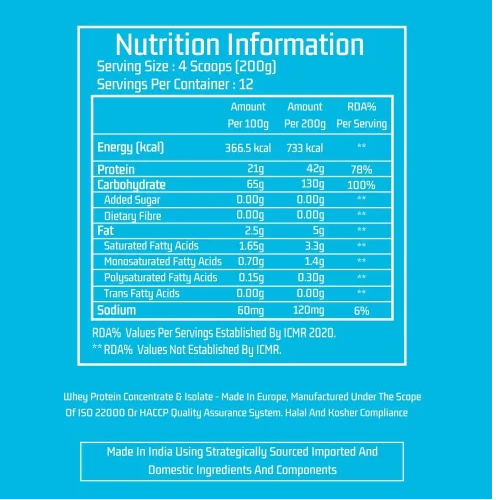 Nutrition Information
Serving Size : 4 Scoops (200g)
Servings Per Container : 12

| | Amount Per 100g | Amount Per 200g | RDA% Per Serving |
|---|---|---|---|
| Energy (kcal) | 366.5 kcal | 733 kcal | ** |
| Protein | 21g | 42g | 78% |
| Carbohydrate | 65g | 130g | 100% |
| Added Sugar | 0.00g | 0.00g | ** |
| Dietary Fibre | 0.00g | 0.00g | ** |
| Fat | 2.5g | 5g | ** |
| Saturated Fatty Acids | 1.65g | 3.3g | ** |
| Monosaturated Fatty Acids | 0.70g | 1.4g | ** |
| Polysaturated Fatty Acids | 0.15g | 0.30g | ** |
| Trans Fatty Acids | 0.00g | 0.00g | ** |
| Sodium | 60mg | 120mg | 6% |

RDA% Values Per Servings Established By ICMR 2020.
** RDA% Values Not Established By ICMR.

Whey Protein Concentrate & Isolate - Made In Europe, Manufactured Under The Scope Of ISO 22000 Or HACCP Quality Assurance System. Halal And Kosher Compliance

Made In India Using Strategically Sourced Imported And Domestic Ingredients And Components